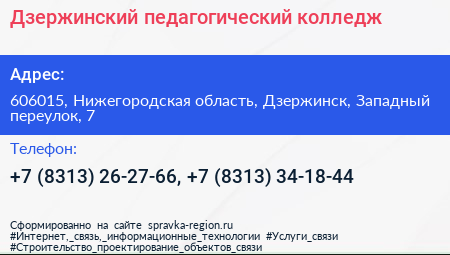 Дзержинский педагогический колледж

Адрес:

606015, Нижегородская область, Дзержинск, Западный переулок, 7

Телефон:

+7 (8313) 26-27-66, +7 (8313) 34-18-44

Сформированно на сайте spravka-region.ru
#Интернет,_связь,_информационные_технологии #Услуги_связи
#Строительство_проектирование_объектов_связи